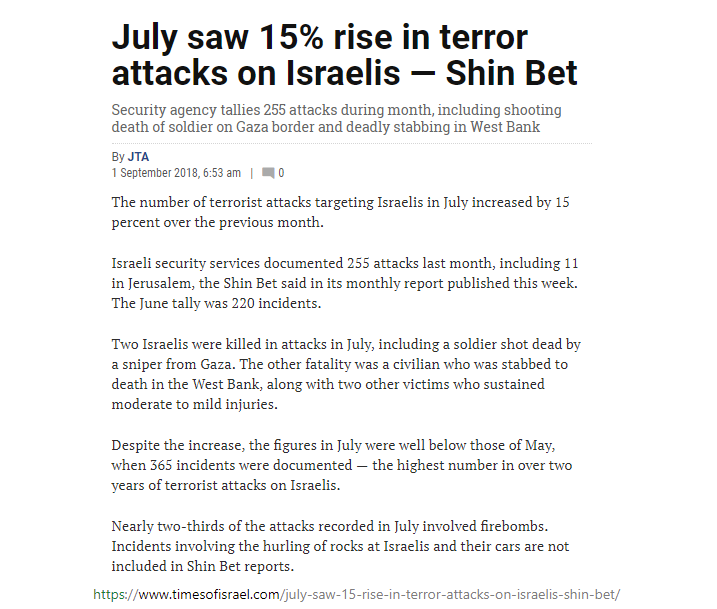 July saw 15% rise in terror attacks on Israelis — Shin Bet

Security agency tallies 255 attacks during month, including shooting death of soldier on Gaza border and deadly stabbing in West Bank

By JTA
1 September 2018, 6:53 am | 0

The number of terrorist attacks targeting Israelis in July increased by 15 percent over the previous month.

Israeli security services documented 255 attacks last month, including 11 in Jerusalem, the Shin Bet said in its monthly report published this week. The June tally was 220 incidents.

Two Israelis were killed in attacks in July, including a soldier shot dead by a sniper from Gaza. The other fatality was a civilian who was stabbed to death in the West Bank, along with two other victims who sustained moderate to mild injuries.

Despite the increase, the figures in July were well below those of May, when 365 incidents were documented — the highest number in over two years of terrorist attacks on Israelis.

Nearly two-thirds of the attacks recorded in July involved firebombs. Incidents involving the hurling of rocks at Israelis and their cars are not included in Shin Bet reports.

https://www.timesofisrael.com/july-saw-15-rise-in-terror-attacks-on-israelis-shin-bet/